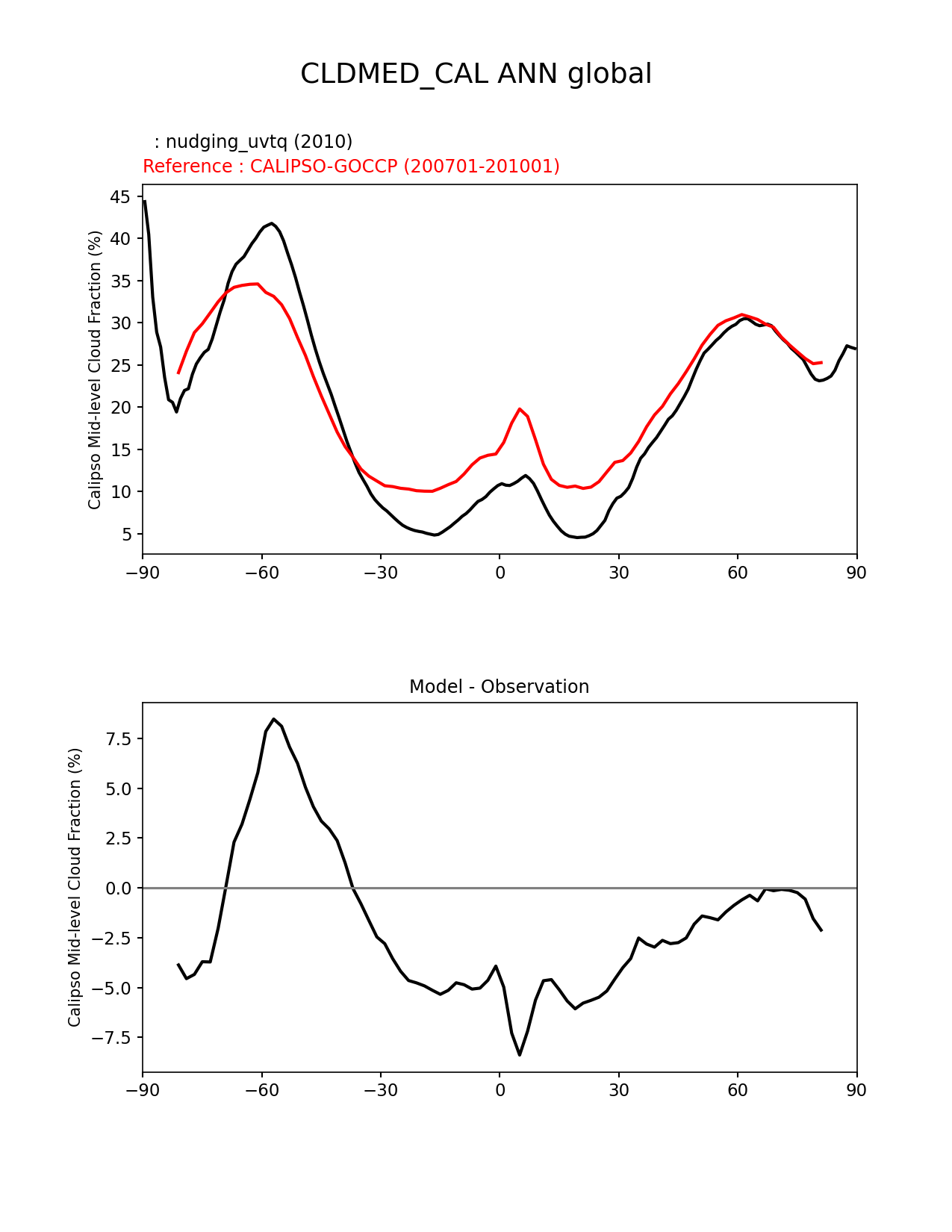 CLDMED_CAL ANN global

: nudging_uvtq (2010)
Reference : CALIPSO-GOCCP (200701-201001)

Calipso Mid-level Cloud Fraction (%)

45
40
35
30
25
20
15
10
5

−90 −60 −30 0 30 60 90

Model - Observation

Calipso Mid-level Cloud Fraction (%)

7.5
5.0
2.5
0.0
−2.5
−5.0
−7.5

−90 −60 −30 0 30 60 90